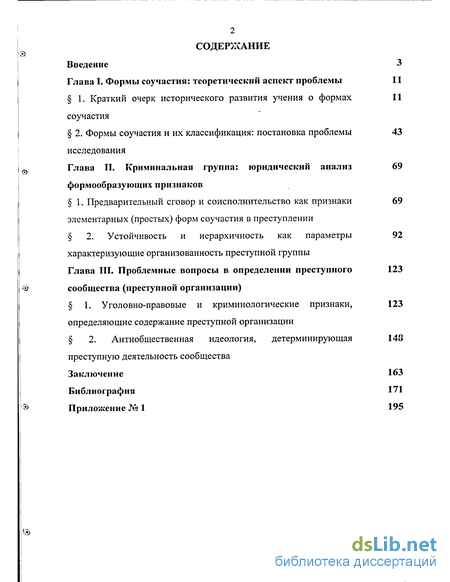 2

СОДЕРЖАНИЕ

Введение 3

Глава I. Формы соучастия: теоретический аспект проблемы 11

§ 1. Краткий очерк исторического развития учения о формах соучастия 11

§ 2. Формы соучастия и их классификация: постановка проблемы исследования 43

Глава II. Криминальная группа: юридический анализ формообразующих признаков 69

§ 1. Предварительный сговор и соисполнительство как признаки элементарных (простых) форм соучастия в преступлении 69

§ 2. Устойчивость и иерархичность как параметры характеризующие организованность преступной группы 92

Глава III. Проблемные вопросы в определении преступного сообщества (преступной организации) 123

§ 1. Уголовно-правовые и криминологические признаки, определяющие содержание преступной организации 123

§ 2. Антиобщественная идеология, детерминирующая преступную деятельность сообщества 148

Заключение 163

Библиография 171

Приложение № 1 195

dsLib.net
библиотека диссертаций